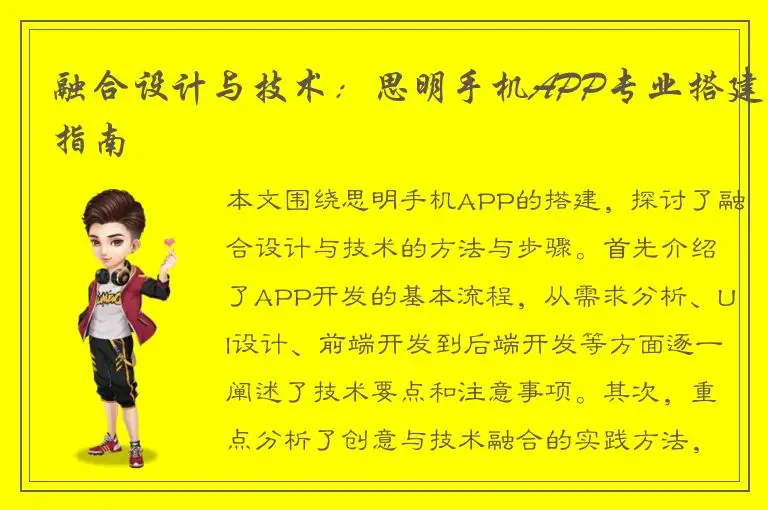 融合设计与技术：思明手机APP专业搭建指南

本文围绕思明手机APP的搭建，探讨了融合设计与技术的方法与步骤。首先介绍了APP开发的基本流程，从需求分析、UI设计、前端开发到后端开发等方面逐一阐述了技术要点和注意事项。其次，重点分析了创意与技术融合的实践方法，